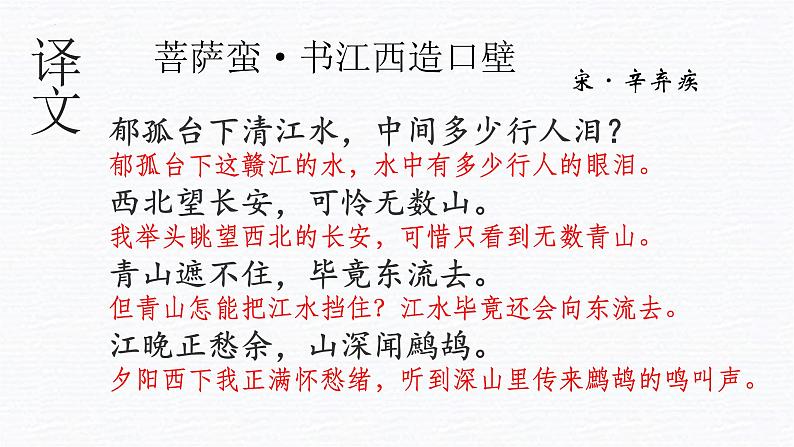 译文

菩萨蛮·书江西造口壁

宋·辛弃疾

郁孤台下清江水，中间多少行人泪？

郁孤台下这赣江的水，水中有多少行人的眼泪。

西北望长安，可怜无数山。

我举头眺望西北的长安，可惜只看到无数青山。

青山遮不住，毕竟东流去。

但青山怎能把江水挡住？江水毕竟还会向东流去。

江晚正愁余，山深闻鹧鸪。

夕阳西下我正满怀愁绪，听到深山里传来鹧鸪的鸣叫声。